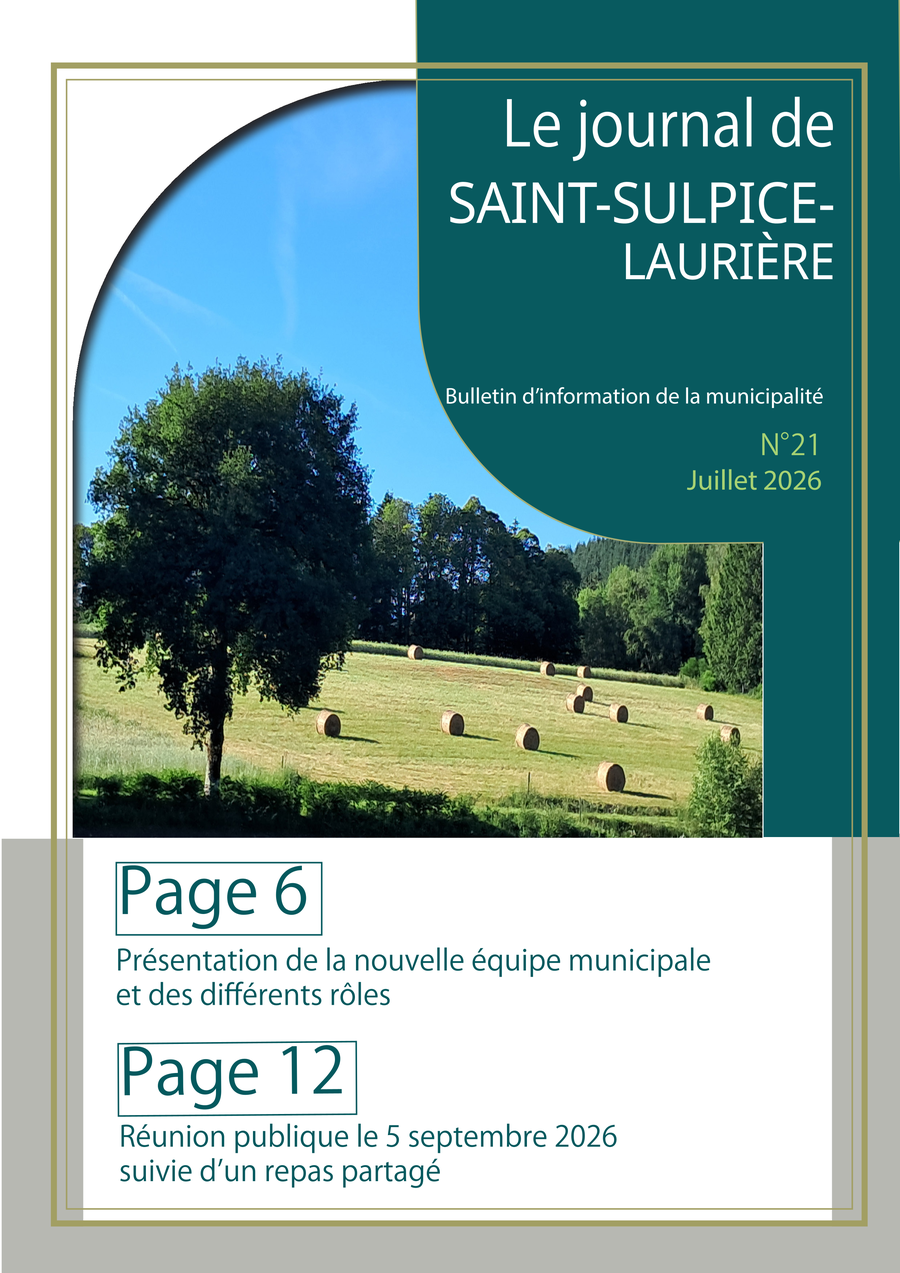 Le journal de
SAINT-SULPICE-
LAURIÈRE

Bulletin d'information de la municipalité

N°21
Juillet 2026

Page 6

Présentation de la nouvelle équipe municipale et des différents rôles

Page 12

Réunion publique le 5 septembre 2026 suivie d'un repas partagé